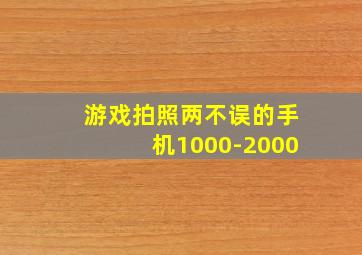 游戏拍照两不误的手机1000-2000